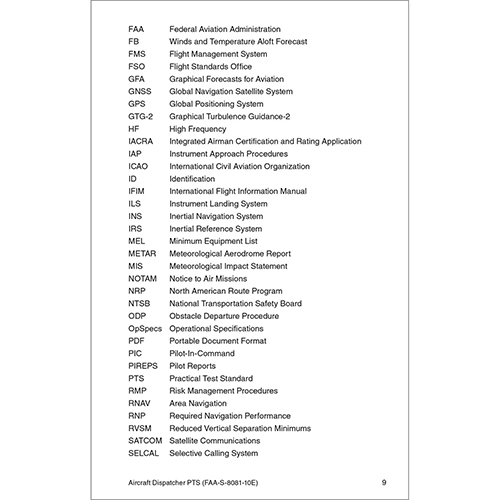 FAA Federal Aviation Administration
FB Winds and Temperature Aloft Forecast
FMS Flight Management System
FSO Flight Standards Office
GFA Graphical Forecasts for Aviation
GNSS Global Navigation Satellite System
GPS Global Positioning System
GTG-2 Graphical Turbulence Guidance-2
HF High Frequency
IACRA Integrated Airman Certification and Rating Application
IAP Instrument Approach Procedures
ICAO International Civil Aviation Organization
ID Identification
IFIM International Flight Information Manual
ILS Instrument Landing System
INS Inertial Navigation System
IRS Inertial Reference System
MEL Minimum Equipment List
METAR Meteorological Aerodrome Report
MIS Meteorological Impact Statement
NOTAM Notice to Air Missions
NRP North American Route Program
NTSB National Transportation Safety Board
ODP Obstacle Departure Procedure
OpSpecs Operational Specifications
PDF Portable Document Format
PIC Pilot-In-Command
PIREPS Pilot Reports
PTS Practical Test Standard
RMP Risk Management Procedures
RNAV Area Navigation
RNP Required Navigation Performance
RVSM Reduced Vertical Separation Minimums
SATCOM Satellite Communications
SELCAL Selective Calling System

Aircraft Dispatcher PTS (FAA-S-8081-10E) 9